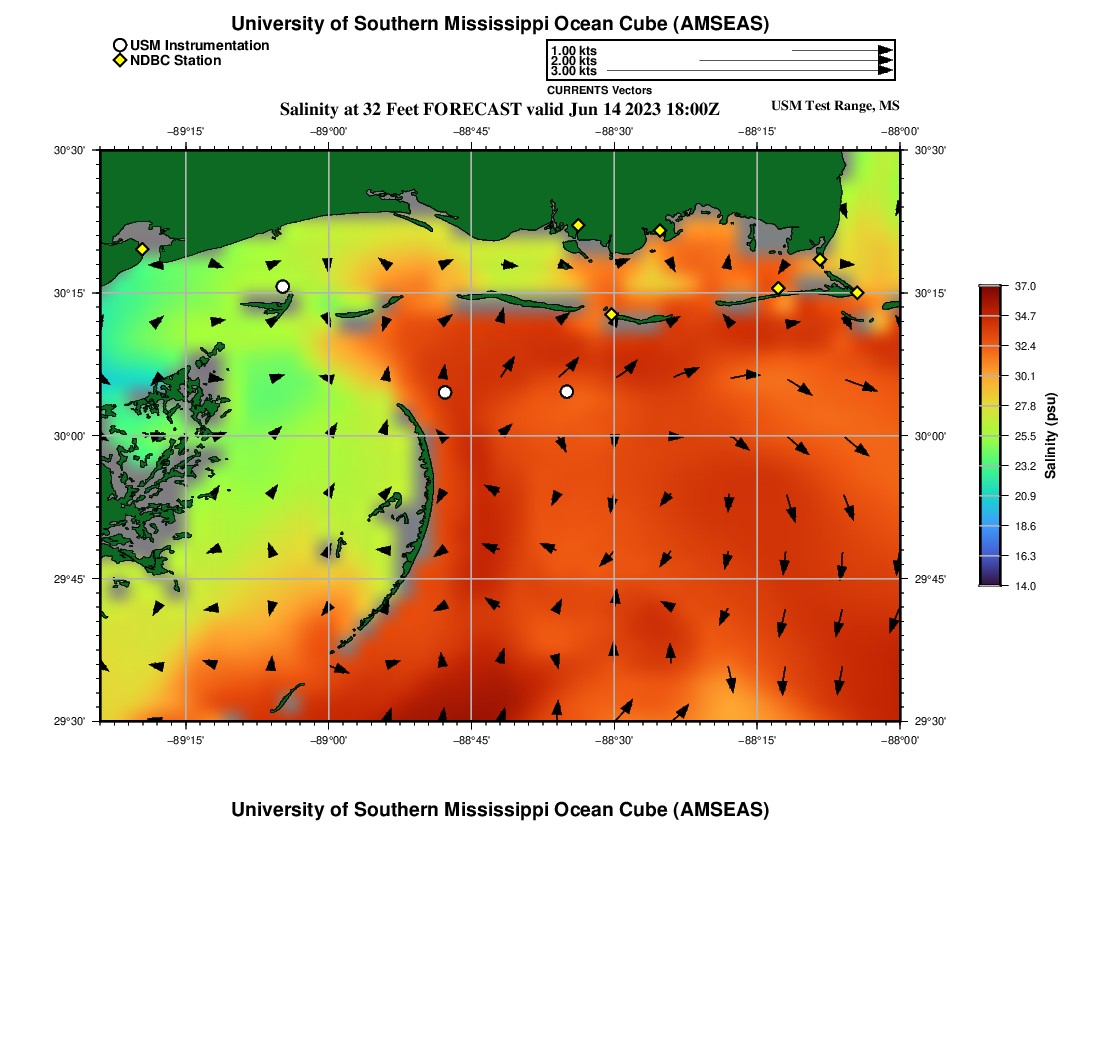 University of Southern Mississippi Ocean Cube (AMSEAS)

USM Instrumentation
NDBC Station

1.00 kts
2.00 kts
3.00 kts
CURRENTS Vectors

Salinity at 32 Feet FORECAST valid Jun 14 2023 18:00Z

USM Test Range, MS

−89°15' −89°00' −88°45' −88°30' −88°15' −88°00'

30°30' 30°15' 30°00' 29°45' 29°30'

30°30' 30°15' 30°00' 29°45' 29°30'

−89°15' −89°00' −88°45' −88°30' −88°15' −88°00'

37.0
34.7
32.4
30.1
27.8
25.5
23.2
20.9
18.6
16.3
14.0

Salinity (psu)

University of Southern Mississippi Ocean Cube (AMSEAS)